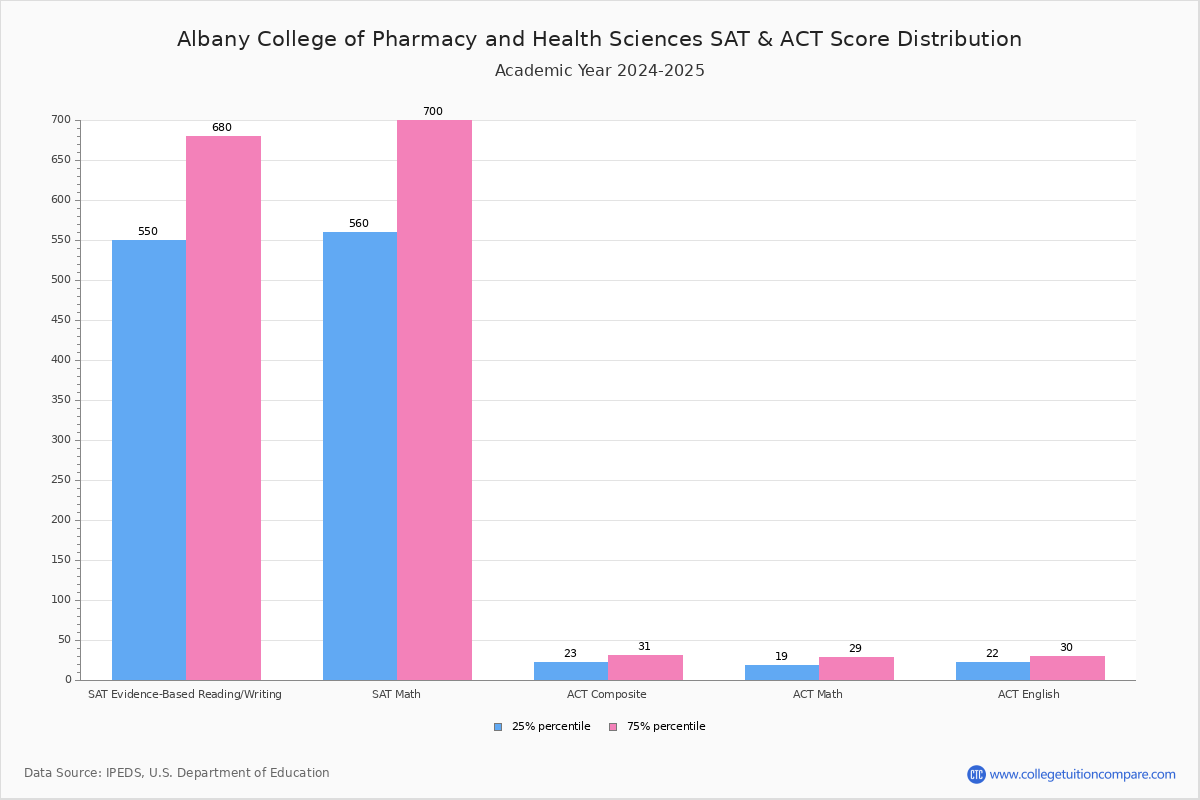 Albany College of Pharmacy and Health Sciences SAT & ACT Score Distribution
Academic Year 2024-2025

700
650
600
550
500
450
400
350
300
250
200
150
100
50
0

550
680
560
700
23
31
19
29
22
30

SAT Evidence-Based Reading/Writing
SAT Math
ACT Composite
ACT Math
ACT English

25% percentile
75% percentile

Data Source: IPEDS, U.S. Department of Education

CTC www.collegetuitioncompare.com